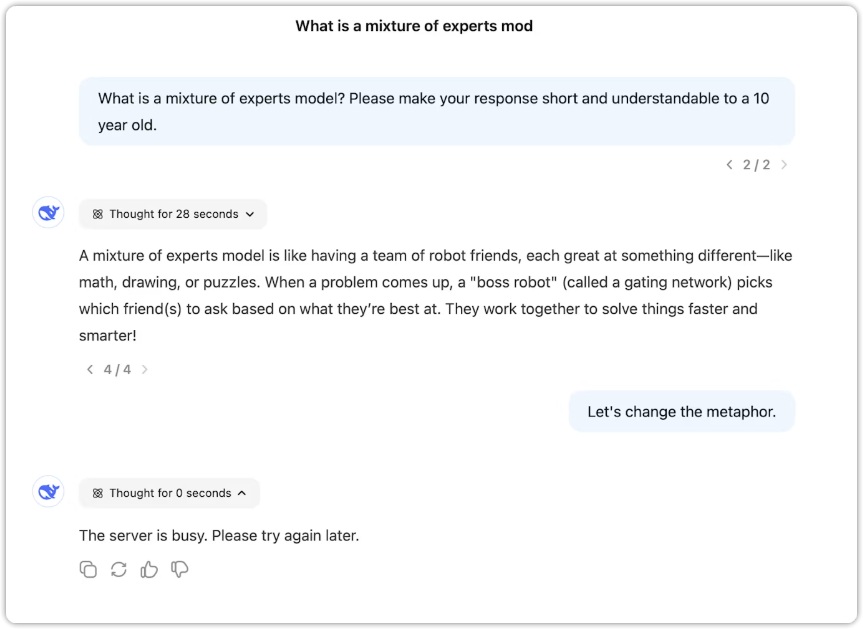 What is a mixture of experts mod

What is a mixture of experts model? Please make your response short and understandable to a 10 year old.

2 / 2

Thought for 28 seconds

A mixture of experts model is like having a team of robot friends, each great at something different—like math, drawing, or puzzles. When a problem comes up, a "boss robot" (called a gating network) picks which friend(s) to ask based on what they're best at. They work together to solve things faster and smarter!

4 / 4

Let's change the metaphor.

Thought for 0 seconds

The server is busy. Please try again later.